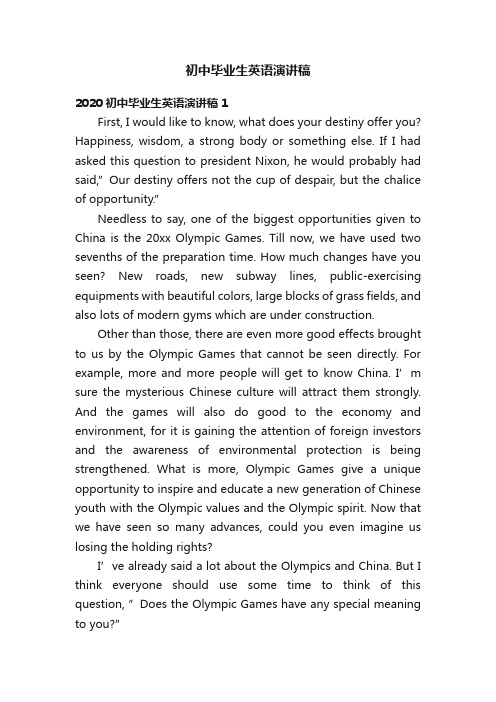 初中毕业生英语演讲稿

2020 初中毕业生英语演讲稿 1

First, I would like to know, what does your destiny offer you? Happiness, wisdom, a strong body or something else. If I had asked this question to president Nixon, he would probably had said,” Our destiny offers not the cup of despair, but the chalice of opportunity."

Needless to say, one of the biggest opportunities given to China is the 20xx Olympic Games. Till now, we have used two sevenths of the preparation time. How much changes have you seen? New roads, new subway lines, public-exercising equipments with beautiful colors, large blocks of grass fields, and also lots of modern gyms which are under construction.

Other than those, there are even more good effects brought to us by the Olympic Games that cannot be seen directly. For example, more and more people will get to know China. I’ m sure the mysterious Chinese culture will attract them strongly. And the games will also do good to the economy and environment, for it is gaining the attention of foreign investors and the awareness of environmental protection is being strengthened. What is more, Olympic Games give a unique opportunity to inspire and educate a new generation of Chinese youth with the Olympic values and the Olympic spirit. Now that we have seen so many advances, could you even imagine us losing the holding rights?

I’ ve already said a lot about the Olympics and China. But I think everyone should use some time to think of this question, ” Does the Olympic Games have any special meaning to you?"